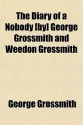 The Diary of a Nobody [by] George Grossmith and Weedon Grossmith

George Grossmith